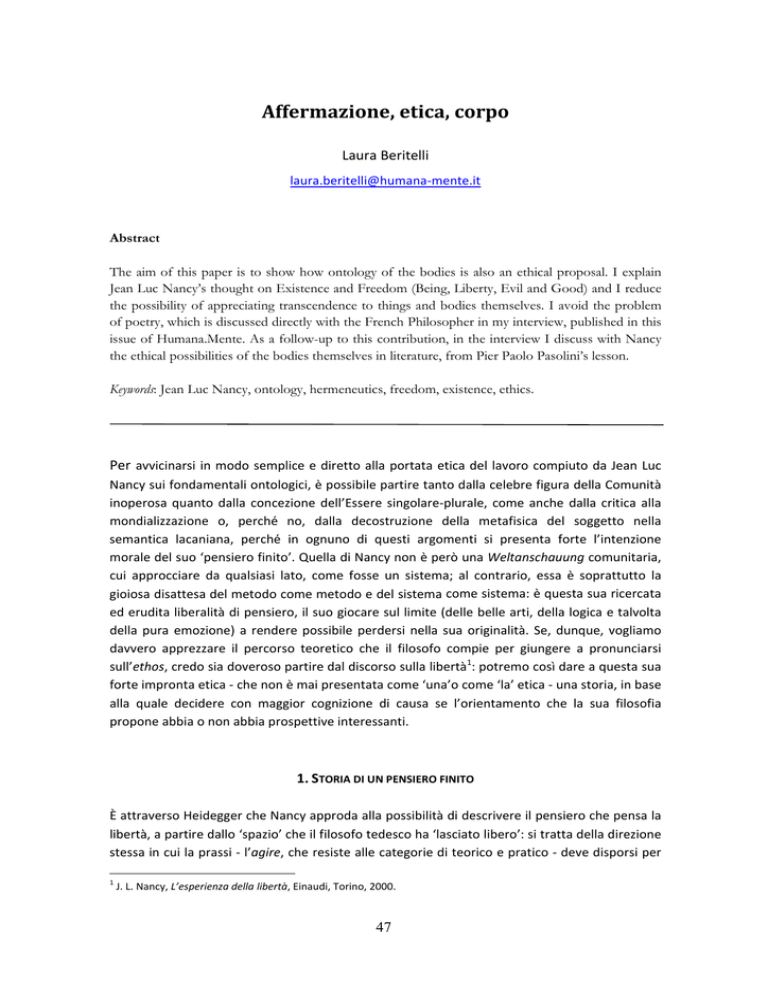 Affermazione, etica, corpo

Laura Beritelli

laura.beritelli@humana-mente.it

Abstract

The aim of this paper is to show how ontology of the bodies is also an ethical proposal. I explain Jean Luc Nancy's thought on Existence and Freedom (Being, Liberty, Evil and Good) and I reduce the possibility of appreciating transcendence to things and bodies themselves. I avoid the problem of poetry, which is discussed directly with the French Philosopher in my interview, published in this issue of Humana.Mente. As a follow-up to this contribution, in the interview I discuss with Nancy the ethical possibilities of the bodies themselves in literature, from Pier Paolo Pasolini's lesson.

Keywords: Jean Luc Nancy, ontology, hermeneutics, freedom, existence, ethics.

Per avvicinarsi in modo semplice e diretto alla portata etica del lavoro compiuto da Jean Luc Nancy sui fondamentali ontologici, è possibile partire tanto dalla celebre figura della Comunità inoperosa quanto dalla concezione dell'Essere singolare-plurale, come anche dalla critica alla mondializzazione o, perché no, dalla decostruzione della metafisica del soggetto nella semantica lacaniana, perché in ognuno di questi argomenti si presenta forte l'intenzione morale del suo 'pensiero finito'. Quella di Nancy non è però una Weltanschauung comunitaria, cui approcciare da qualsiasi lato, come fosse un sistema; al contrario, essa è soprattutto la gioiosa disattesa del metodo come metodo e del sistema come sistema: è questa sua ricercata ed erudita liberalità di pensiero, il suo giocare sul limite (delle belle arti, della logica e talvolta della pura emozione) a rendere possibile perdersi nella sua originalità. Se, dunque, vogliamo davvero apprezzare il percorso teoretico che il filosofo compie per giungere a pronunciarsi sull'ethos, credo sia doveroso partire dal discorso sulla libertà$^1$: potremo così dare a questa sua forte impronta etica - che non è mai presentata come 'una'o come 'la' etica - una storia, in base alla quale decidere con maggior cognizione di causa se l'orientamento che la sua filosofia propone abbia o non abbia prospettive interessanti.

1. STORIA DI UN PENSIERO FINITO

È attraverso Heidegger che Nancy approda alla possibilità di descrivere il pensiero che pensa la libertà, a partire dallo 'spazio' che il filosofo tedesco ha 'lasciato libero': si tratta della direzione stessa in cui la prassi - l'agire, che resiste alle categorie di teorico e pratico - deve disporsi per

$^1$ J. L. Nancy, L'esperienza della libertà, Einaudi, Torino, 2000.

47